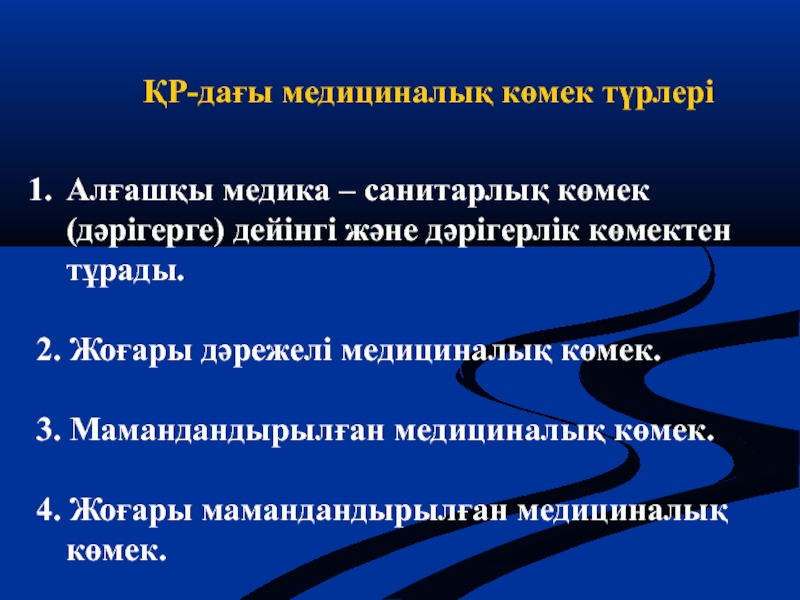 ҚР-дағы медициналық көмек түрлері

1. Алғашқы медика – санитарлық көмек (дәрігерге) дейінгі және дәрігерлік көмектен тұрады.

2. Жоғары дәрежелі медициналық көмек.

3. Мамандандырылған медициналық көмек.

4. Жоғары мамандандырылған медициналық көмек.